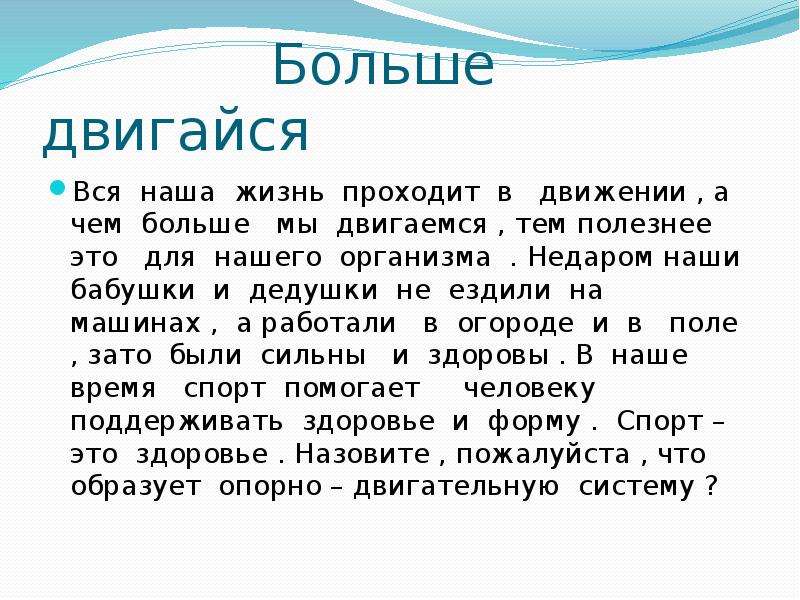 Больше двигайся

Вся наша жизнь проходит в движении , а чем больше мы двигаемся , тем полезнее это для нашего организма . Недаром наши бабушки и дедушки не ездили на машинах , а работали в огороде и в поле , зато были сильны и здоровы . В наше время спорт помогает человеку поддерживать здоровье и форму . Спорт – это здоровье . Назовите , пожалуйста , что образует опорно – двигательную систему ?